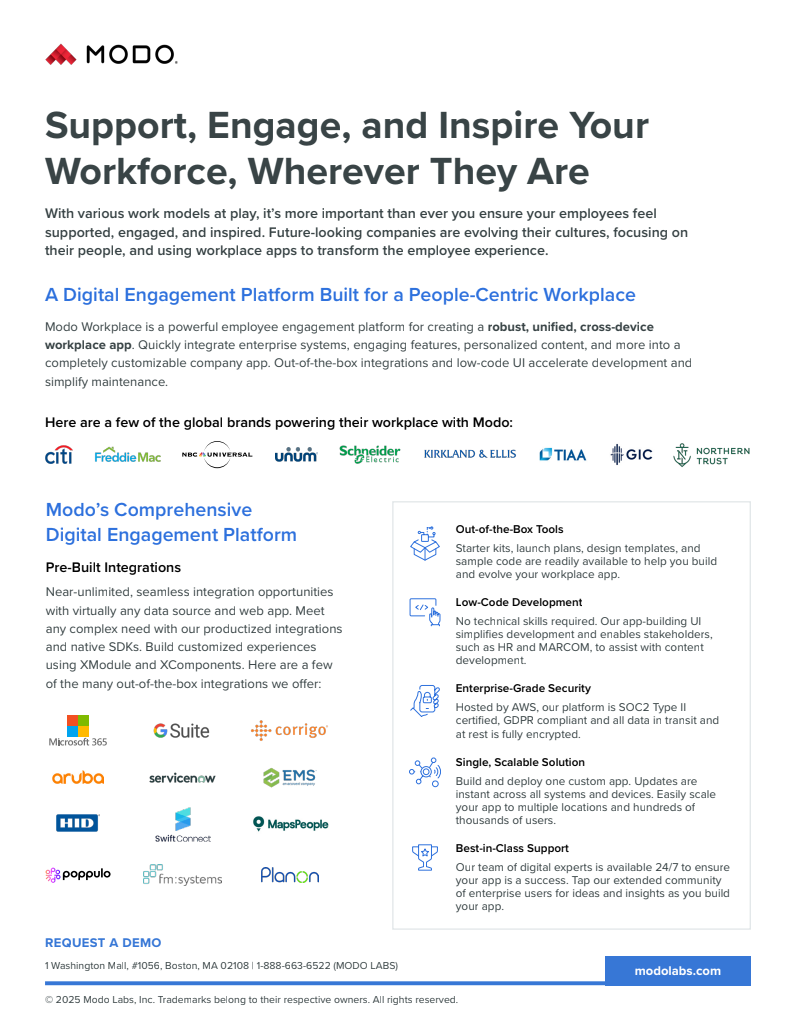 MODO.

Support, Engage, and Inspire Your Workforce, Wherever They Are

With various work models at play, it's more important than ever you ensure your employees feel supported, engaged, and inspired. Future-looking companies are evolving their cultures, focusing on their people, and using workplace apps to transform the employee experience.

A Digital Engagement Platform Built for a People-Centric Workplace

Modo Workplace is a powerful employee engagement platform for creating a robust, unified, cross-device workplace app. Quickly integrate enterprise systems, engaging features, personalized content, and more into a completely customizable company app. Out-of-the-box integrations and low-code UI accelerate development and simplify maintenance.

Here are a few of the global brands powering their workplace with Modo:

citi FreddieMac NBC UNIVERSAL unum Schneider Electric KIRKLAND & ELLIS TIAA GIC NORTHERN TRUST

Modo's Comprehensive Digital Engagement Platform

Pre-Built Integrations

Near-unlimited, seamless integration opportunities with virtually any data source and web app. Meet any complex need with our productized integrations and native SDKs. Build customized experiences using XModule and XComponents. Here are a few of the many out-of-the-box integrations we offer:

Microsoft 365 G Suite corrigo
aruba servicenow EMS
HID SwiftConnect MapsPeople
poppulo fm:systems Planon

Out-of-the-Box Tools
Starter kits, launch plans, design templates, and sample code are readily available to help you build and evolve your workplace app.

Low-Code Development
No technical skills required. Our app-building UI simplifies development and enables stakeholders, such as HR and MARCOM, to assist with content development.

Enterprise-Grade Security
Hosted by AWS, our platform is SOC2 Type II certified, GDPR compliant and all data in transit and at rest is fully encrypted.

Single, Scalable Solution
Build and deploy one custom app. Updates are instant across all systems and devices. Easily scale your app to multiple locations and hundreds of thousands of users.

Best-in-Class Support
Our team of digital experts is available 24/7 to ensure your app is a success. Tap our extended community of enterprise users for ideas and insights as you build your app.

REQUEST A DEMO

1 Washington Mall, #1056, Boston, MA 02108 | 1-888-663-6522 (MODO LABS)

modolabs.com

© 2025 Modo Labs, Inc. Trademarks belong to their respective owners. All rights reserved.